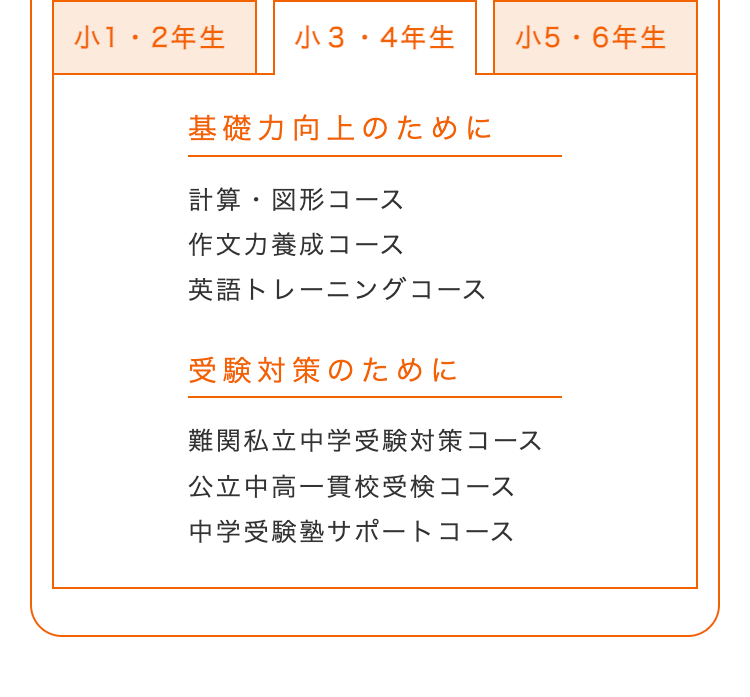 小1・2年生

小3・4年生

小5・6年生

基礎力向上のために

計算・図形コース
作文力養成コース
英語トレーニングコース

受験対策のために

難関私立中学受験対策コース
公立中高一貫校受検コース
中学受験塾サポートコース